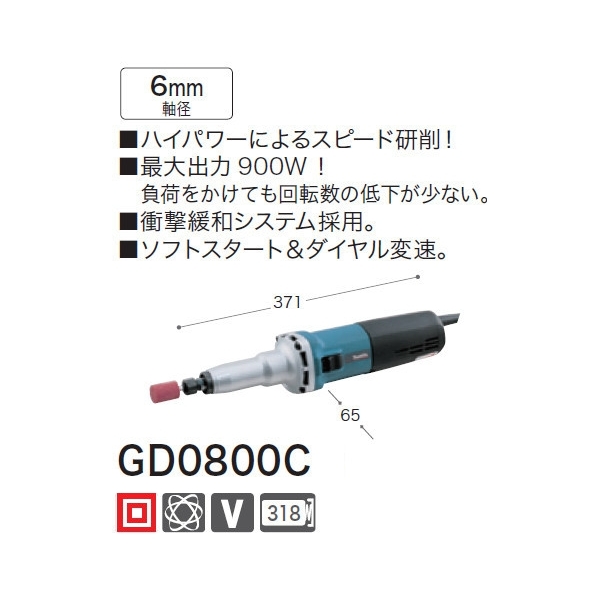 6mm
軸径

■ハイパワーによるスピード研削！
■最大出力 900W！
負荷をかけても回転数の低下が少ない。
■衝撃緩和システム採用。
■ソフトスタート＆ダイヤル変速。

371

65

GD0800C

V

318